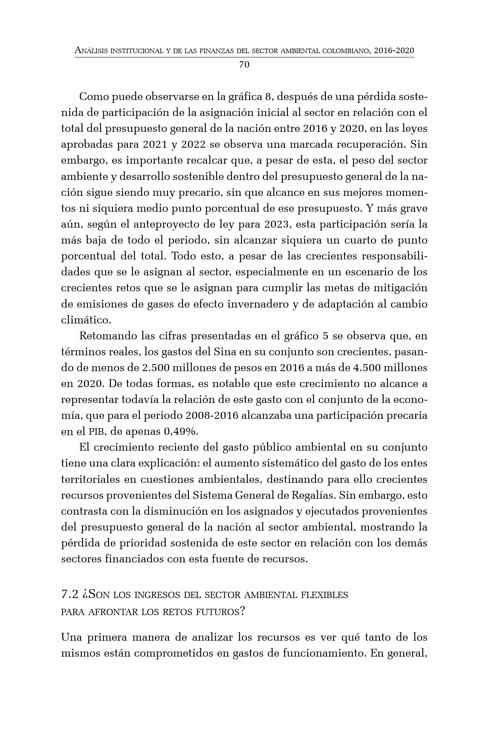 Análisis institucional y de las finanzas del sector ambiental colombiano, 2016-2020

70

Como puede observarse en la gráfica 8, después de una pérdida sostenida de participación de la asignación inicial al sector en relación con el total del presupuesto general de la nación entre 2016 y 2020, en las leyes aprobadas para 2021 y 2022 se observa una marcada recuperación. Sin embargo, es importante recalcar que, a pesar de esta, el peso del sector ambiente y desarrollo sostenible dentro del presupuesto general de la nación sigue siendo muy precario, sin que alcance en sus mejores momentos ni siquiera medio punto porcentual de ese presupuesto. Y más grave aún, según el anteproyecto de ley para 2023, esta participación sería la más baja de todo el periodo, sin alcanzar siquiera un cuarto de punto porcentual del total. Todo esto, a pesar de las crecientes responsabilidades que se le asignan al sector, especialmente en un escenario de los crecientes retos que se le asignan para cumplir las metas de mitigación de emisiones de gases de efecto invernadero y de adaptación al cambio climático.

Retomando las cifras presentadas en el gráfico 5 se observa que, en términos reales, los gastos del Sina en su conjunto son crecientes, pasando de menos de 2.500 millones de pesos en 2016 a más de 4.500 millones en 2020. De todas formas, es notable que este crecimiento no alcance a representar todavía la relación de este gasto con el conjunto de la economía, que para el periodo 2008-2016 alcanzaba una participación precaria en el PIB, de apenas 0,49%.

El crecimiento reciente del gasto público ambiental en su conjunto tiene una clara explicación: el aumento sistemático del gasto de los entes territoriales en cuestiones ambientales, destinando para ello crecientes recursos provenientes del Sistema General de Regalías. Sin embargo, esto contrasta con la disminución en los asignados y ejecutados provenientes del presupuesto general de la nación al sector ambiental, mostrando la pérdida de prioridad sostenida de este sector en relación con los demás sectores financiados con esta fuente de recursos.

7.2 ¿Son los ingresos del sector ambiental flexibles para afrontar los retos futuros?

Una primera manera de analizar los recursos es ver qué tanto de los mismos están comprometidos en gastos de funcionamiento. En general,